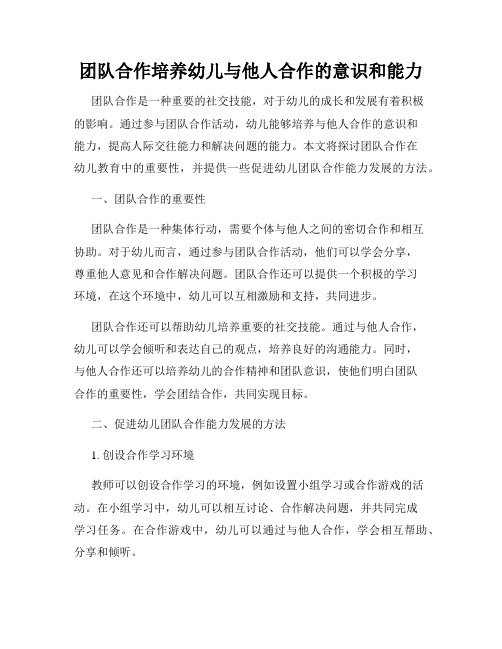 团队合作培养幼儿与他人合作的意识和能力

团队合作是一种重要的社交技能，对于幼儿的成长和发展有着积极的影响。通过参与团队合作活动，幼儿能够培养与他人合作的意识和能力，提高人际交往能力和解决问题的能力。本文将探讨团队合作在幼儿教育中的重要性，并提供一些促进幼儿团队合作能力发展的方法。

一、团队合作的重要性

团队合作是一种集体行动，需要个体与他人之间的密切合作和相互协助。对于幼儿而言，通过参与团队合作活动，他们可以学会分享，尊重他人意见和合作解决问题。团队合作还可以提供一个积极的学习环境，在这个环境中，幼儿可以互相激励和支持，共同进步。

团队合作还可以帮助幼儿培养重要的社交技能。通过与他人合作，幼儿可以学会倾听和表达自己的观点，培养良好的沟通能力。同时，与他人合作还可以培养幼儿的合作精神和团队意识，使他们明白团队合作的重要性，学会团结合作，共同实现目标。

二、促进幼儿团队合作能力发展的方法

1. 创设合作学习环境

教师可以创设合作学习的环境，例如设置小组学习或合作游戏的活动。在小组学习中，幼儿可以相互讨论、合作解决问题，并共同完成学习任务。在合作游戏中，幼儿可以通过与他人合作，学会相互帮助、分享和倾听。